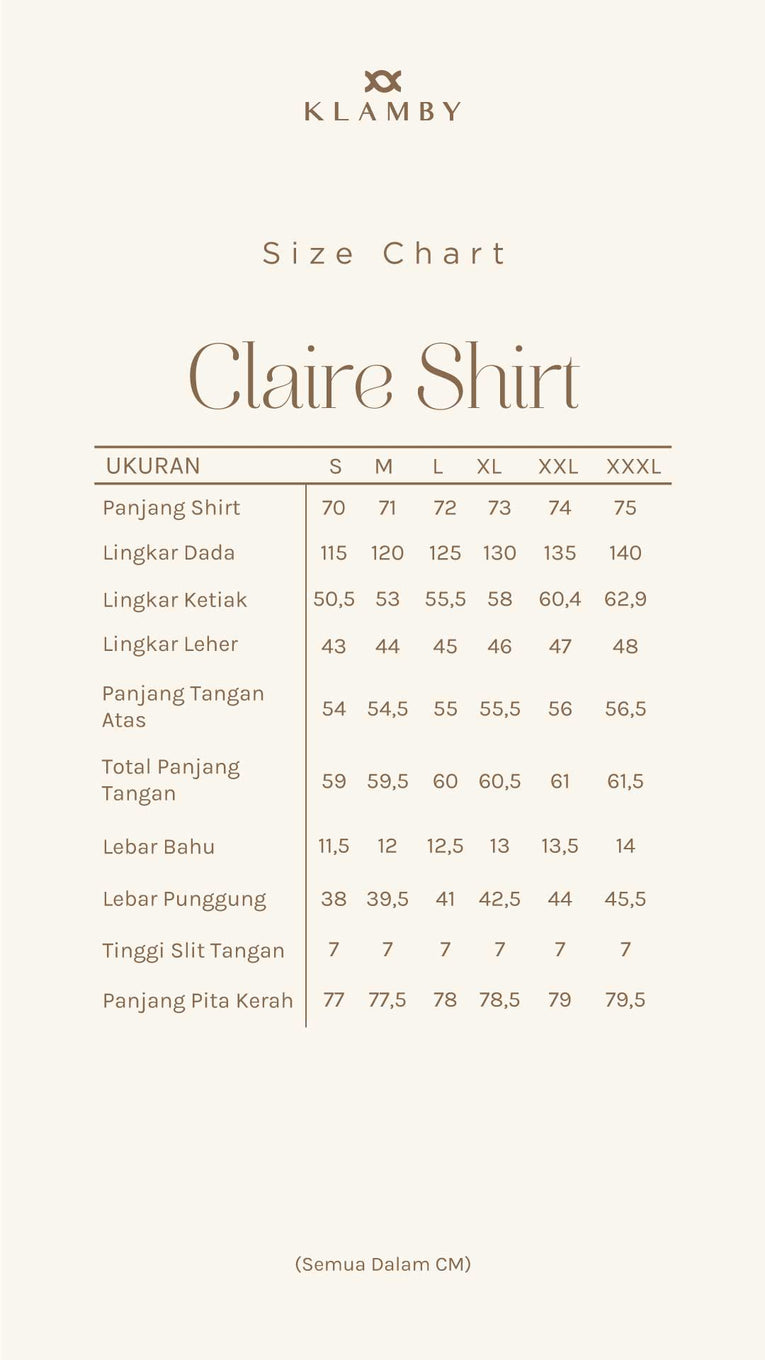 KLAMBY

Size Chart

Claire Shirt

| UKURAN | S | M | L | XL | XXL | XXXL |
|---|---|---|---|---|---|---|
| Panjang Shirt | 70 | 71 | 72 | 73 | 74 | 75 |
| Lingkar Dada | 115 | 120 | 125 | 130 | 135 | 140 |
| Lingkar Ketiak | 50,5 | 53 | 55,5 | 58 | 60,4 | 62,9 |
| Lingkar Leher | 43 | 44 | 45 | 46 | 47 | 48 |
| Panjang Tangan Atas | 54 | 54,5 | 55 | 55,5 | 56 | 56,5 |
| Total Panjang Tangan | 59 | 59,5 | 60 | 60,5 | 61 | 61,5 |
| Lebar Bahu | 11,5 | 12 | 12,5 | 13 | 13,5 | 14 |
| Lebar Punggung | 38 | 39,5 | 41 | 42,5 | 44 | 45,5 |
| Tinggi Slit Tangan | 7 | 7 | 7 | 7 | 7 | 7 |
| Panjang Pita Kerah | 77 | 77,5 | 78 | 78,5 | 79 | 79,5 |

(Semua Dalam CM)